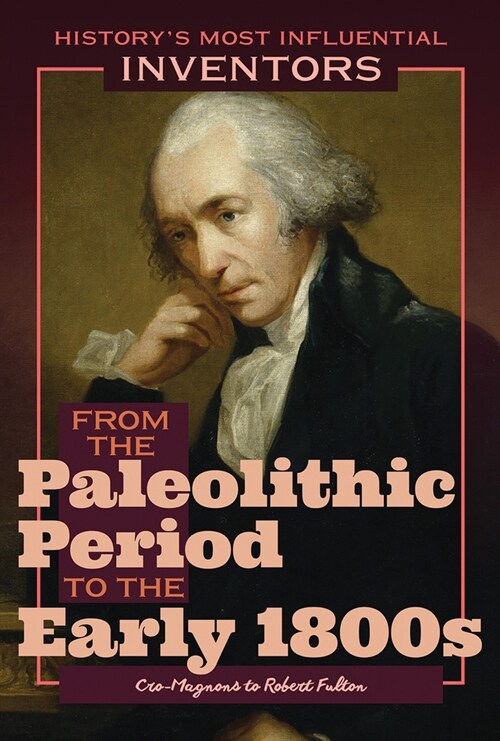 HISTORY'S MOST INFLUENTIAL
INVENTORS

FROM THE
Paleolithic
Period
TO THE
Early 1800s

Cro-Magnons to Robert Fulton